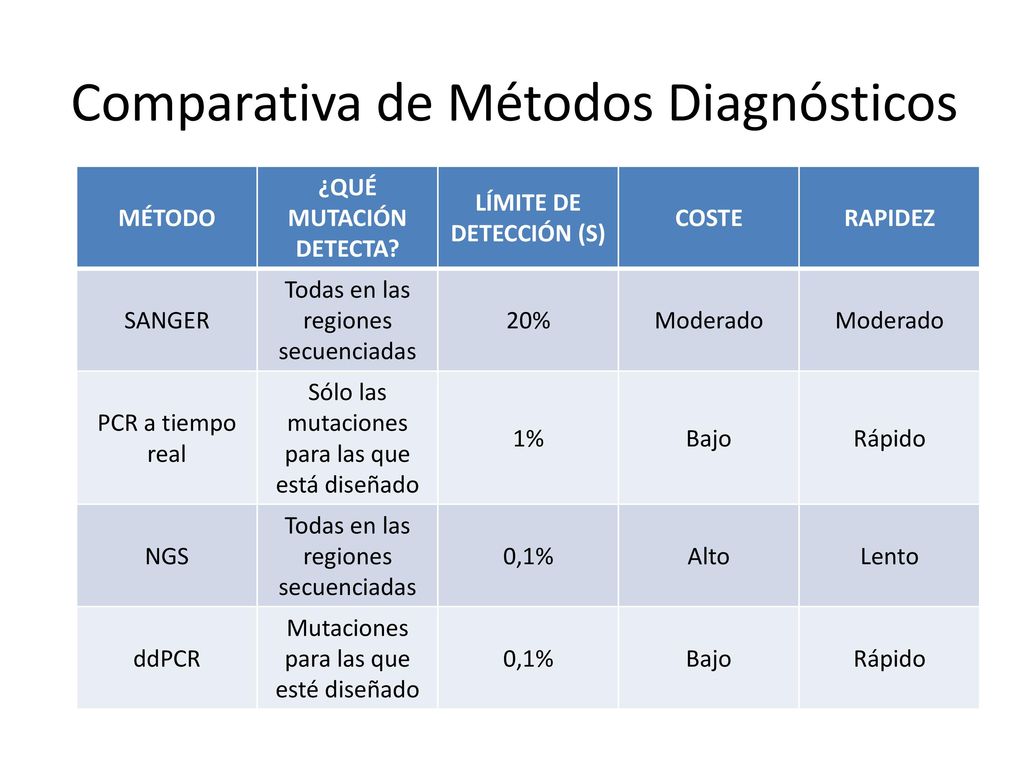 Comparativa de Métodos Diagnósticos

| MÉTODO | ¿QUÉ MUTACIÓN DETECTA? | LÍMITE DE DETECCIÓN (S) | COSTE | RAPIDEZ |
|---|---|---|---|---|
| SANGER | Todas en las regiones secuenciadas | 20% | Moderado | Moderado |
| PCR a tiempo real | Sólo las mutaciones para las que está diseñado | 1% | Bajo | Rápido |
| NGS | Todas en las regiones secuenciadas | 0,1% | Alto | Lento |
| ddPCR | Mutaciones para las que esté diseñado | 0,1% | Bajo | Rápido |